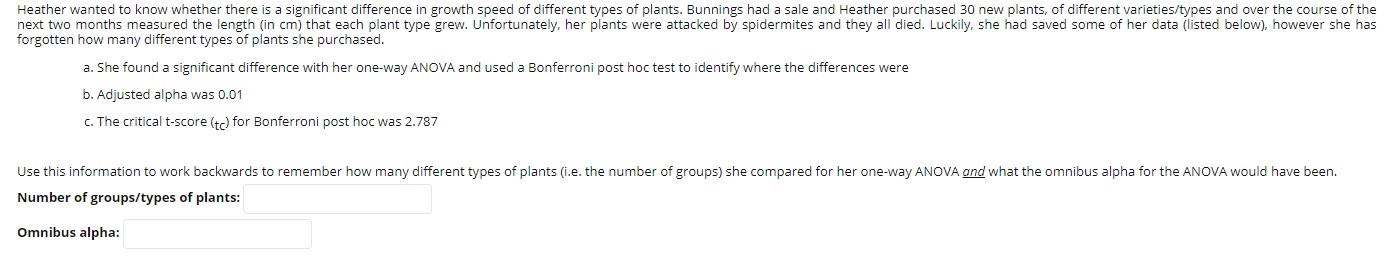 Heather wanted to know whether there is a significant difference in growth speed of different types of plants. Bunnings had a sale and Heather purchased 30 new plants, of different varieties/types and over the course of the next two months measured the length (in cm) that each plant type grew. Unfortunately, her plants were attacked by spidermites and they all died. Luckily, she had saved some of her data (listed below), however she has forgotten how many different types of plants she purchased.

a. She found a significant difference with her one-way ANOVA and used a Bonferroni post hoc test to identify where the differences were

b. Adjusted alpha was 0.01

c. The critical t-score ($t_C$) for Bonferroni post hoc was 2.787

Use this information to work backwards to remember how many different types of plants (i.e. the number of groups) she compared for her one-way ANOVA and what the omnibus alpha for the ANOVA would have been.

Number of groups/types of plants:

Omnibus alpha: